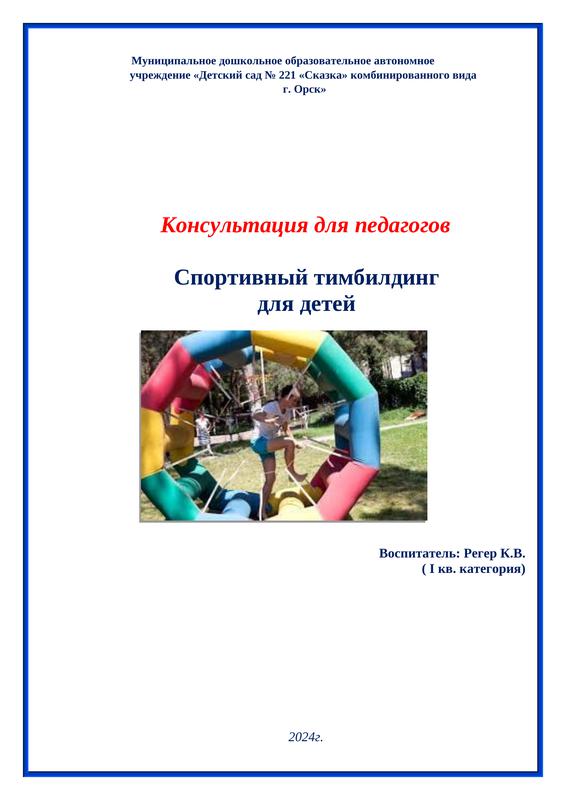 Муниципальное дошкольное образовательное автономное учреждение «Детский сад № 221 «Сказка» комбинированного вида г. Орск»

Консультация для педагогов

Спортивный тимбилдинг для детей

Воспитатель: Регер К.В.
( I кв. категория)

2024г.